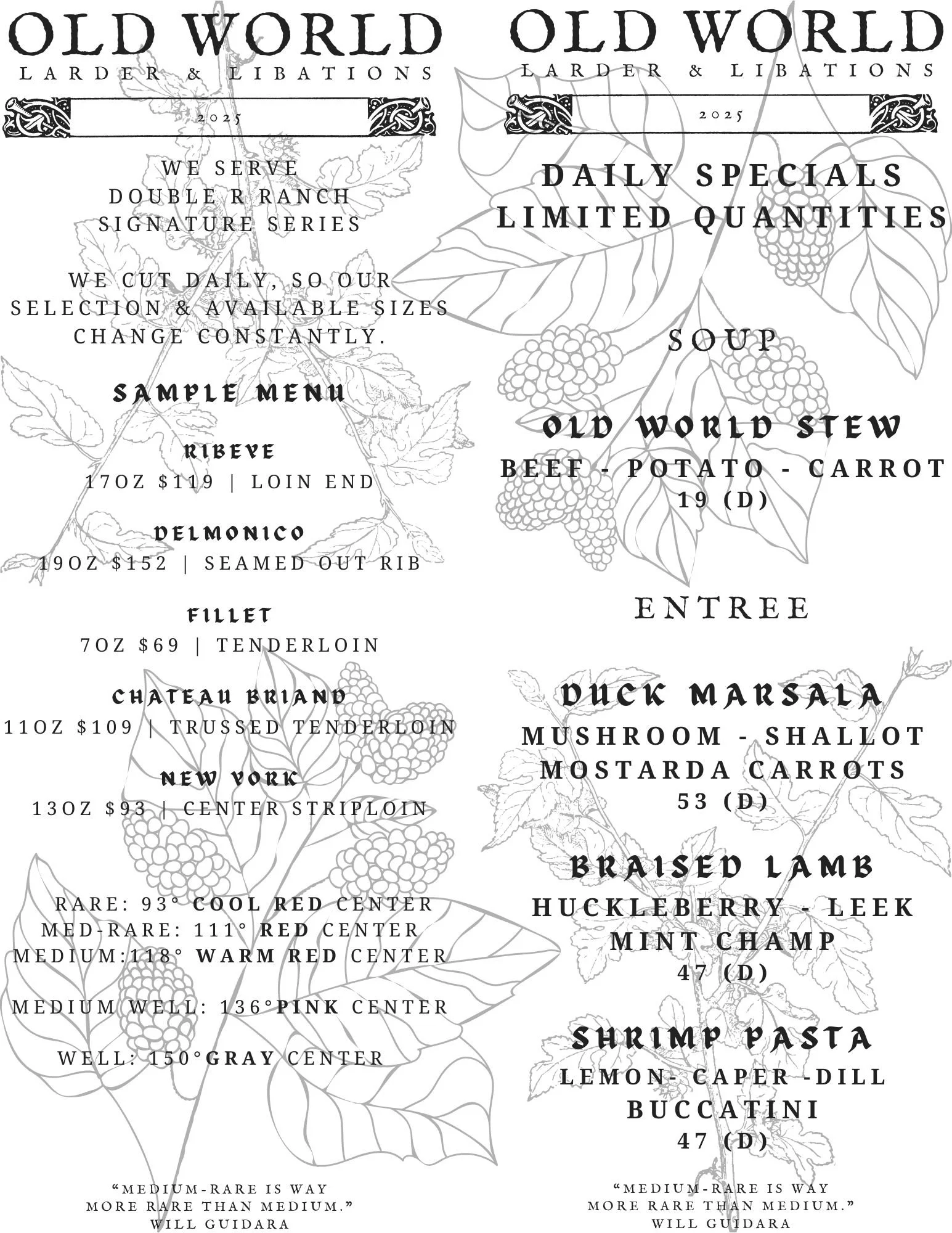 OLD WORLD
LARDER & LIBATIONS
2025

WE SERVE
DOUBLE R RANCH
SIGNATURE SERIES

WE CUT DAILY, SO OUR SELECTION & AVAILABLE SIZES CHANGE CONSTANTLY.

SAMPLE MENU

RIBEYE
17OZ $119 | LOIN END

DELMONICO
19OZ $152 | SEAMED OUT RIB

FILLET
7OZ $69 | TENDERLOIN

CHATEAU BRIAND
11OZ $109 | TRUSSED TENDERLOIN

NEW YORK
13OZ $93 | CENTER STRIPLOIN

RARE: 93° COOL RED CENTER
MED-RARE: 111° RED CENTER
MEDIUM:118° WARM RED CENTER

MEDIUM WELL: 136°PINK CENTER

WELL: 150°GRAY CENTER

"MEDIUM-RARE IS WAY
MORE RARE THAN MEDIUM."
WILL GUIDARA

OLD WORLD
LARDER & LIBATIONS
2025

DAILY SPECIALS
LIMITED QUANTITIES

SOUP

OLD WORLD STEW
BEEF - POTATO - CARROT
19 (D)

ENTREE

DUCK MARSALA
MUSHROOM - SHALLOT
MOSTARDA CARROTS
53 (D)

BRAISED LAMB
HUCKLEBERRY - LEEK
MINT CHAMP
47 (D)

SHRIMP PASTA
LEMON- CAPER -DILL
BUCCATINI
47 (D)

"MEDIUM-RARE IS WAY
MORE RARE THAN MEDIUM."
WILL GUIDARA